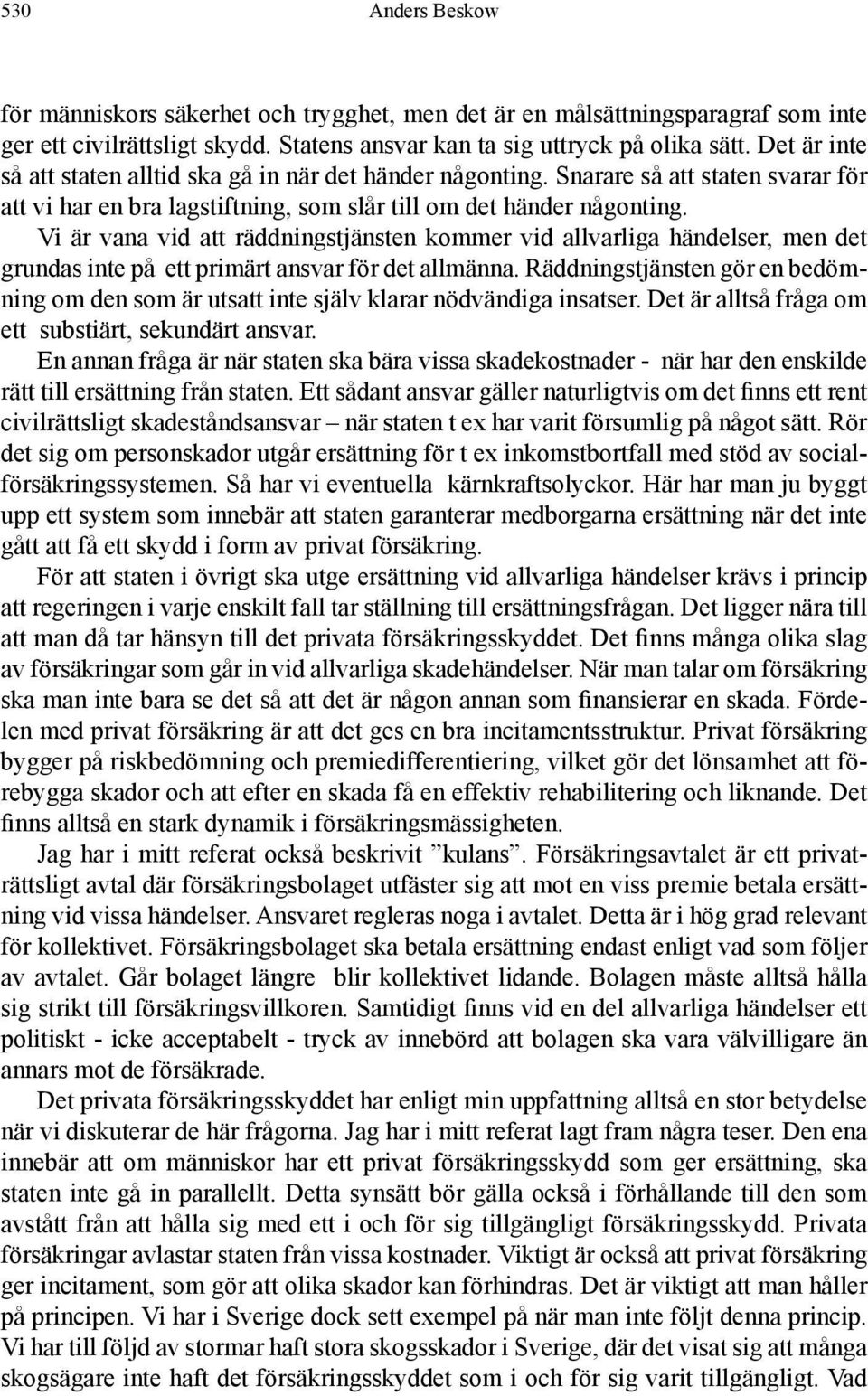 530 Anders Beskow

för människors säkerhet och trygghet, men det är en målsättningsparagraf som inte ger ett civilrättsligt skydd. Statens ansvar kan ta sig uttryck på olika sätt. Det är inte så att staten alltid ska gå in när det händer någonting. Snarare så att staten svarar för att vi har en bra lagstiftning, som slår till om det händer någonting.

Vi är vana vid att räddningstjänsten kommer vid allvarliga händelser, men det grundas inte på ett primärt ansvar för det allmänna. Räddningstjänsten gör en bedömning om den som är utsatt inte själv klarar nödvändiga insatser. Det är alltså fråga om ett substiärt, sekundärt ansvar.

En annan fråga är när staten ska bära vissa skadekostnader - när har den enskilde rätt till ersättning från staten. Ett sådant ansvar gäller naturligtvis om det finns ett rent civilrättsligt skadeståndsansvar – när staten t ex har varit försumlig på något sätt. Rör det sig om personskador utgår ersättning för t ex inkomstbortfall med stöd av socialförsäkringssystemen. Så har vi eventuella kärnkraftsolyckor. Här har man ju byggt upp ett system som innebär att staten garanterar medborgarna ersättning när det inte gått att få ett skydd i form av privat försäkring.

För att staten i övrigt ska utge ersättning vid allvarliga händelser krävs i princip att regeringen i varje enskilt fall tar ställning till ersättningsfrågan. Det ligger nära till att man då tar hänsyn till det privata försäkringsskyddet. Det finns många olika slag av försäkringar som går in vid allvarliga skadehändelser. När man talar om försäkring ska man inte bara se det så att det är någon annan som finansierar en skada. Fördelen med privat försäkring är att det ges en bra incitamentsstruktur. Privat försäkring bygger på riskbedömning och premiedifferentiering, vilket gör det lönsamhet att förebygga skador och att efter en skada få en effektiv rehabilitering och liknande. Det finns alltså en stark dynamik i försäkringsmässigheten.

Jag har i mitt referat också beskrivit ”kulans”. Försäkringsavtalet är ett privaträttsligt avtal där försäkringsbolaget utfäster sig att mot en viss premie betala ersättning vid vissa händelser. Ansvaret regleras noga i avtalet. Detta är i hög grad relevant för kollektivet. Försäkringsbolaget ska betala ersättning endast enligt vad som följer av avtalet. Går bolaget längre blir kollektivet lidande. Bolagen måste alltså hålla sig strikt till försäkringsvillkoren. Samtidigt finns vid en del allvarliga händelser ett politiskt - icke acceptabelt - tryck av innebörd att bolagen ska vara välvilligare än annars mot de försäkrade.

Det privata försäkringsskyddet har enligt min uppfattning alltså en stor betydelse när vi diskuterar de här frågorna. Jag har i mitt referat lagt fram några teser. Den ena innebär att om människor har ett privat försäkringsskydd som ger ersättning, ska staten inte gå in parallellt. Detta synsätt bör gälla också i förhållande till den som avstått från att hålla sig med ett i och för sig tillgängligt försäkringsskydd. Privata försäkringar avlastar staten från vissa kostnader. Viktigt är också att privat försäkring ger incitament, som gör att olika skador kan förhindras. Det är viktigt att man håller på principen. Vi har i Sverige dock sett exempel på när man inte följt denna princip. Vi har till följd av stormar haft stora skogsskador i Sverige, där det visat sig att många skogsägare inte haft det försäkringsskyddet som i och för sig varit tillgängligt. Vad